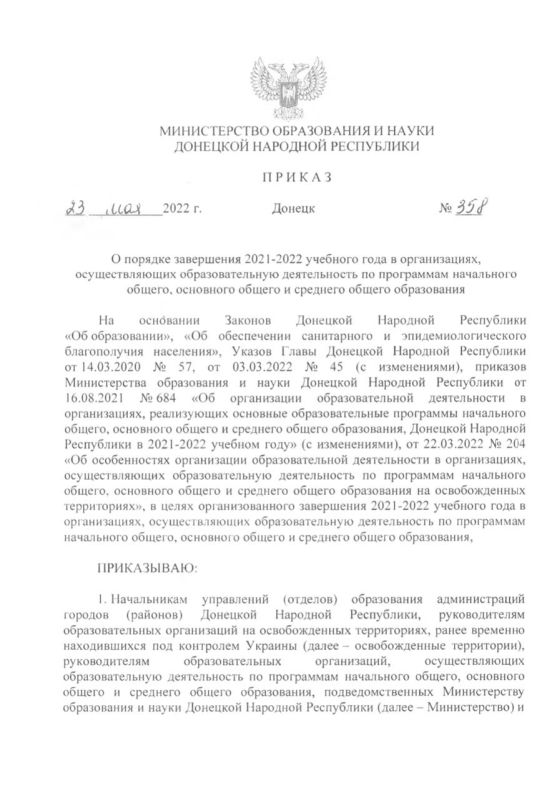 МИНИСТЕРСТВО ОБРАЗОВАНИЯ И НАУКИ
ДОНЕЦКОЙ НАРОДНОЙ РЕСПУБЛИКИ

ПРИКАЗ

23 мая 2022 г. Донецк № 358

О порядке завершения 2021-2022 учебного года в организациях, осуществляющих образовательную деятельность по программам начального общего, основного общего и среднего общего образования

На основании Законов Донецкой Народной Республики «Об образовании», «Об обеспечении санитарного и эпидемиологического благополучия населения», Указов Главы Донецкой Народной Республики от 14.03.2020 № 57, от 03.03.2022 № 45 (с изменениями), приказов Министерства образования и науки Донецкой Народной Республики от 16.08.2021 № 684 «Об организации образовательной деятельности в организациях, реализующих основные образовательные программы начального общего, основного общего и среднего общего образования, Донецкой Народной Республики в 2021-2022 учебном году» (с изменениями), от 22.03.2022 № 204 «Об особенностях организации образовательной деятельности в организациях, осуществляющих образовательную деятельность по программам начального общего, основного общего и среднего общего образования на освобожденных территориях», в целях организованного завершения 2021-2022 учебного года в организациях, осуществляющих образовательную деятельность по программам начального общего, основного общего и среднего общего образования,

ПРИКАЗЫВАЮ:

1. Начальникам управлений (отделов) образования администраций городов (районов) Донецкой Народной Республики, руководителям образовательных организаций на освобожденных территориях, ранее временно находившихся под контролем Украины (далее – освобожденные территории), руководителям образовательных организаций, осуществляющих образовательную деятельность по программам начального общего, основного общего и среднего общего образования, подведомственных Министерству образования и науки Донецкой Народной Республики (далее – Министерство) и